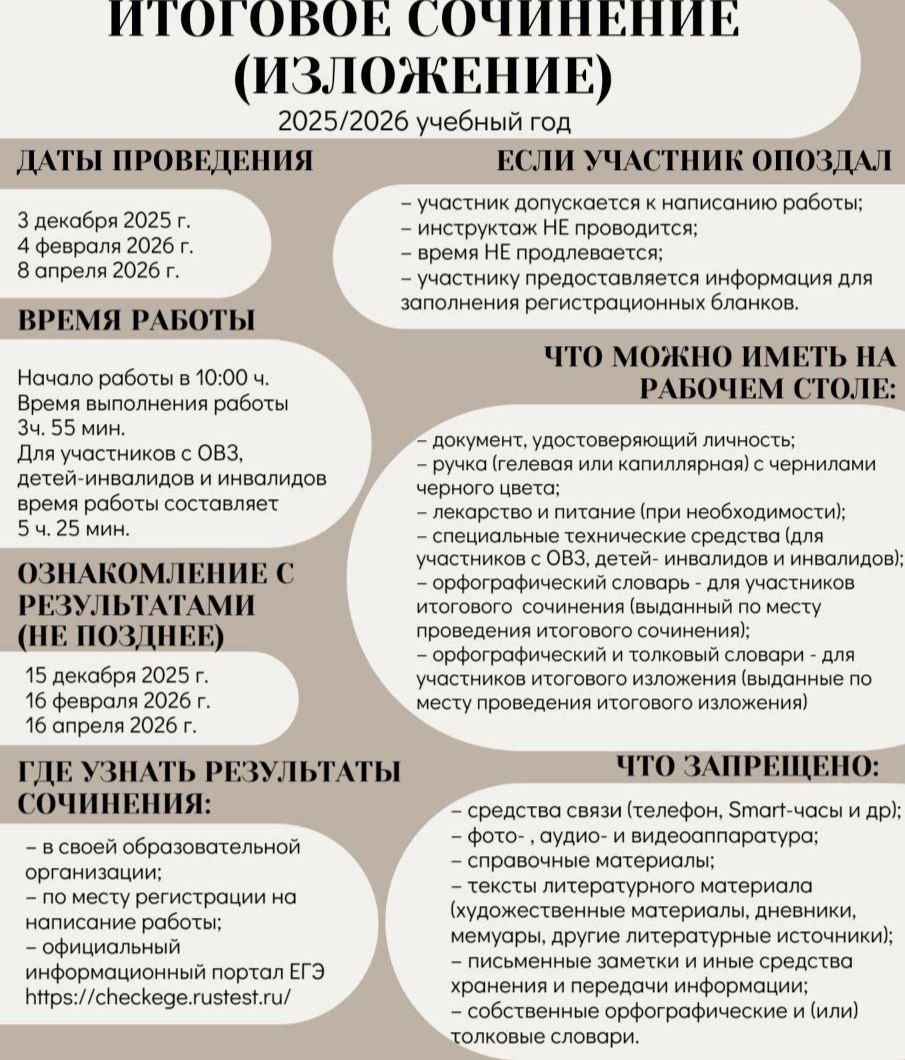 ИТОГОВОЕ СОЧИНЕНИЕ (ИЗЛОЖЕНИЕ)

2025/2026 учебный год

ДАТЫ ПРОВЕДЕНИЯ

3 декабря 2025 г.
4 февраля 2026 г.
8 апреля 2026 г.

ВРЕМЯ РАБОТЫ

Начало работы в 10:00 ч.
Время выполнения работы 3ч. 55 мин.
Для участников с ОВЗ, детей-инвалидов и инвалидов время работы составляет 5 ч. 25 мин.

ОЗНАКОМЛЕНИЕ С РЕЗУЛЬТАТАМИ (НЕ ПОЗДНЕЕ)

15 декабря 2025 г.
16 февраля 2026 г.
16 апреля 2026 г.

ГДЕ УЗНАТЬ РЕЗУЛЬТАТЫ СОЧИНЕНИЯ:

– в своей образовательной организации;
– по месту регистрации на написание работы;
– официальный информационный портал ЕГЭ https://checkege.rustest.ru/

ЕСЛИ УЧАСТНИК ОПОЗДАЛ

– участник допускается к написанию работы;
– инструктаж НЕ проводится;
– время НЕ продлевается;
– участнику предоставляется информация для заполнения регистрационных бланков.

ЧТО МОЖНО ИМЕТЬ НА РАБОЧЕМ СТОЛЕ:

– документ, удостоверяющий личность;
– ручка (гелевая или капиллярная) с чернилами черного цвета;
– лекарство и питание (при необходимости);
– специальные технические средства (для участников с ОВЗ, детей- инвалидов и инвалидов);
– орфографический словарь - для участников итогового сочинения (выданный по месту проведения итогового сочинения);
– орфографический и толковый словари - для участников итогового изложения (выданные по месту проведения итогового изложения)

ЧТО ЗАПРЕЩЕНО:

– средства связи (телефон, Smart-часы и др);
– фото- , аудио- и видеоаппаратура;
– справочные материалы;
– тексты литературного материала (художественные материалы, дневники, мемуары, другие литературные источники);
– письменные заметки и иные средства хранения и передачи информации;
– собственные орфографические и (или) толковые словари.